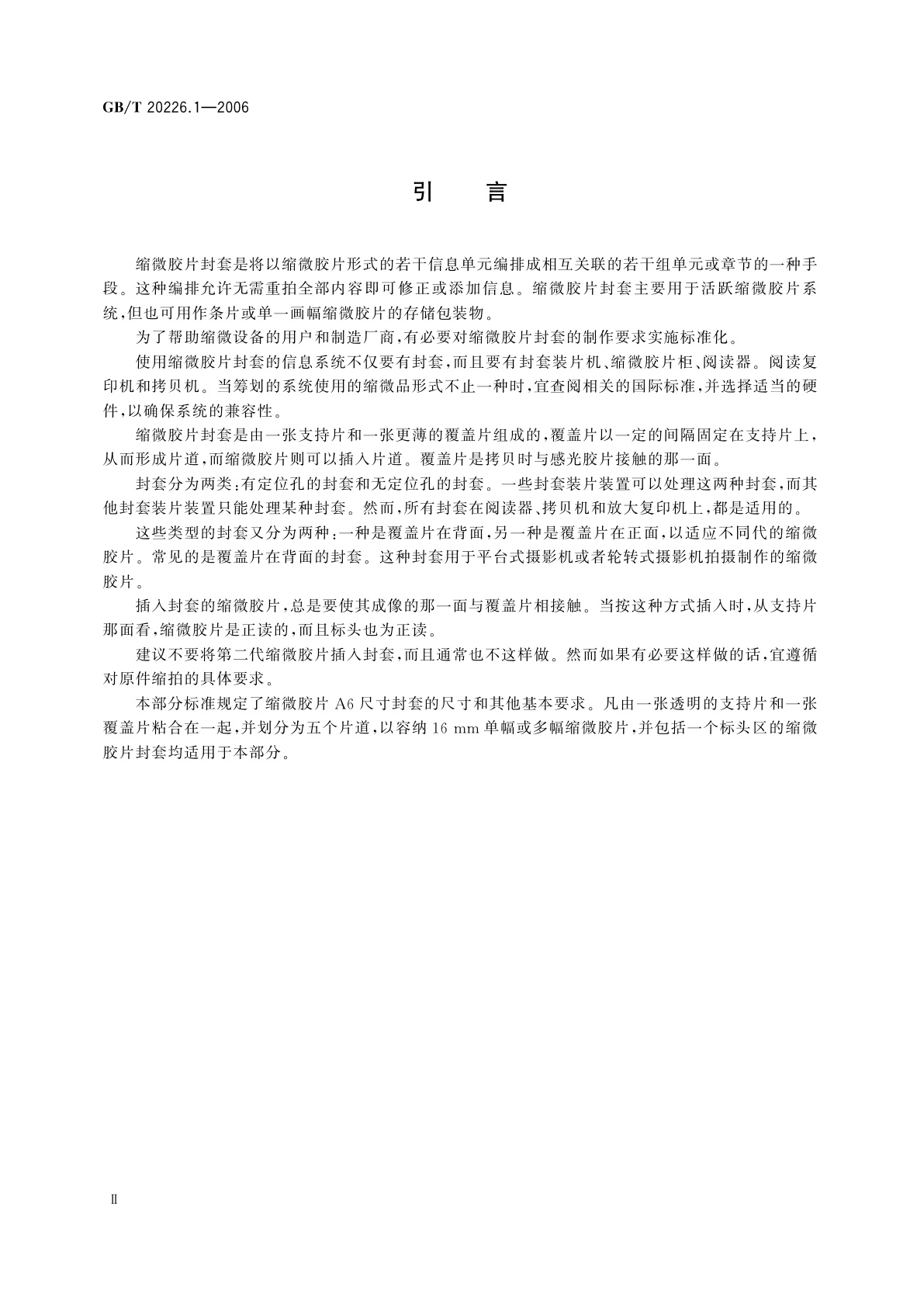 GB/T 20226.1—2006

引　言

缩微胶片封套是将以缩微胶片形式的若干信息单元编排成相互关联的若干组单元或章节的一种手段。这种编排允许无需重拍全部内容即可修正或添加信息。缩微胶片封套主要用于活跃缩微胶片系统，但也可用作条片或单一画幅缩微胶片的存储包装物。

为了帮助缩微设备的用户和制造厂商，有必要对缩微胶片封套的制作要求实施标准化。

使用缩微胶片封套的信息系统不仅要有封套，而且要有封套装片机、缩微胶片柜、阅读器。阅读复印机和拷贝机。当筹划的系统使用的缩微品形式不止一种时，宜查阅相关的国际标准，并选择适当的硬件，以确保系统的兼容性。

缩微胶片封套是由一张支持片和一张更薄的覆盖片组成的，覆盖片以一定的间隔固定在支持片上，从而形成片道，而缩微胶片则可以插入片道。覆盖片是拷贝时与感光胶片接触的那一面。

封套分为两类：有定位孔的封套和无定位孔的封套。一些封套装片装置可以处理这两种封套，而其他封套装片装置只能处理某种封套。然而，所有封套在阅读器、拷贝机和放大复印机上，都是适用的。

这些类型的封套又分为两种：一种是覆盖片在背面，另一种是覆盖片在正面，以适应不同代的缩微胶片。常见的是覆盖片在背面的封套。这种封套用于平台式摄影机或者轮转式摄影机拍摄制作的缩微胶片。

插入封套的缩微胶片，总是要使其成像的那一面与覆盖片相接触。当按这种方式插入时，从支持片那面看，缩微胶片是正读的，而且标头也为正读。

建议不要将第二代缩微胶片插入封套，而且通常也不这样做。然而如果有必要这样做的话，宜遵循对原件缩拍的具体要求。

本部分标准规定了缩微胶片 A6 尺寸封套的尺寸和其他基本要求。凡由一张透明的支持片和一张覆盖片粘合在一起，并划分为五个片道，以容纳 16 mm 单幅或多幅缩微胶片，并包括一个标头区的缩微胶片封套均适用于本部分。

Ⅱ